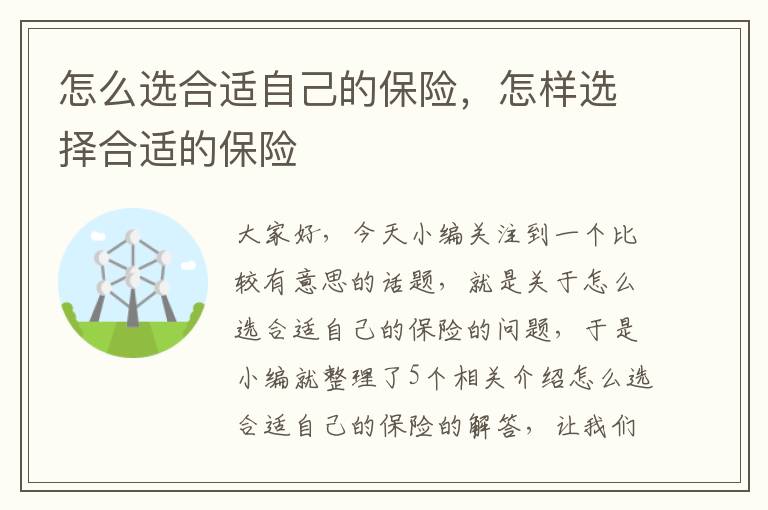 怎么选合适自己的保险，怎样选择合适的保险

大家好，今天小编关注到一个比较有意思的话题，就是关于怎么选合适自己的保险的问题，于是小编就整理了5个相关介绍怎么选合适自己的保险的解答，让我们